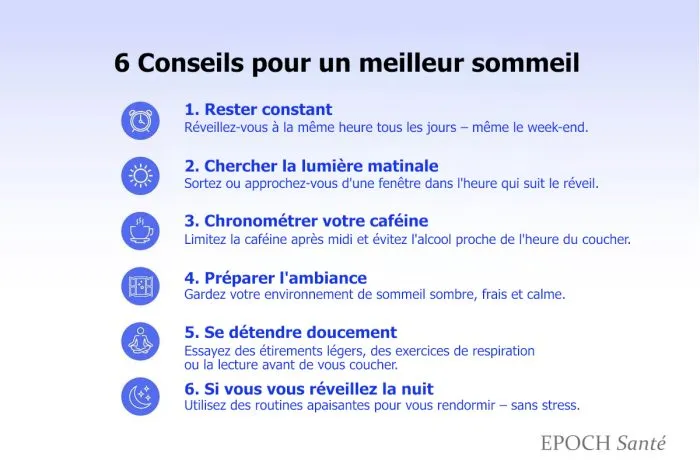 6 Conseils pour un meilleur sommeil

1. Rester constant
Réveillez-vous à la même heure tous les jours – même le week-end.

2. Chercher la lumière matinale
Sortez ou approchez-vous d'une fenêtre dans l'heure qui suit le réveil.

3. Chronométrer votre caféine
Limitez la caféine après midi et évitez l'alcool proche de l'heure du coucher.

4. Préparer l'ambiance
Gardez votre environnement de sommeil sombre, frais et calme.

5. Se détendre doucement
Essayez des étirements légers, des exercices de respiration ou la lecture avant de vous coucher.

6. Si vous vous réveillez la nuit
Utilisez des routines apaisantes pour vous rendormir – sans stress.

EPOCH Santé